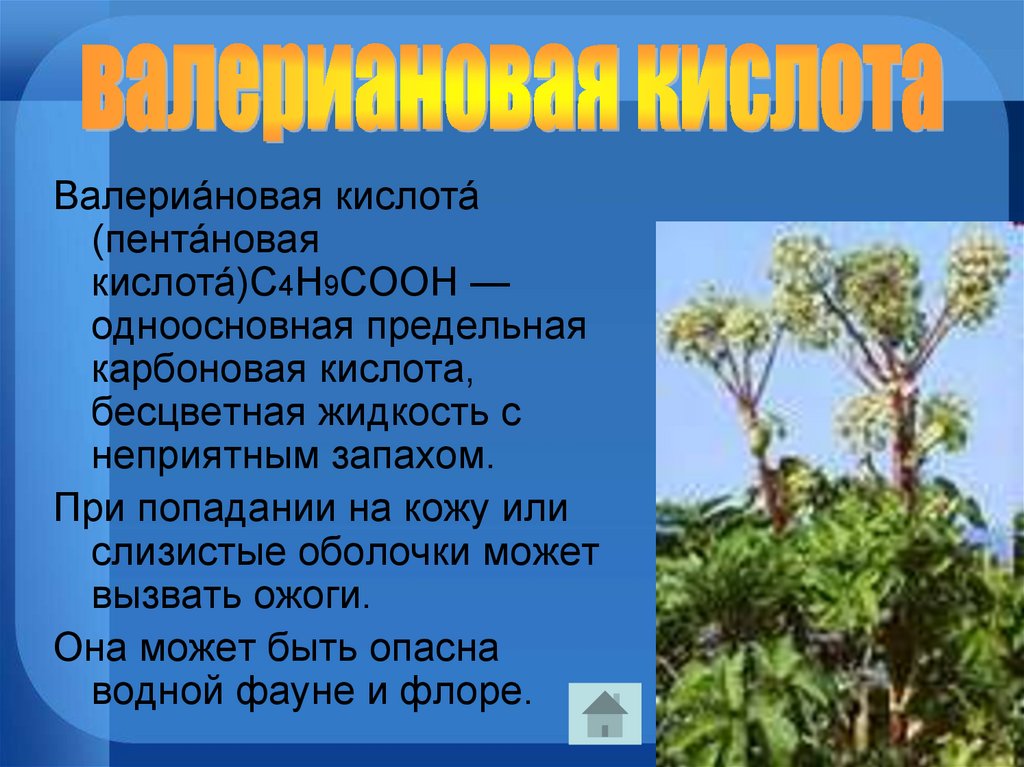 валериановая кислота

Валериа́новая кислота́ (пента́новая кислота́)$C_4H_9COOH$ — одноосновная предельная карбоновая кислота, бесцветная жидкость с неприятным запахом.

При попадании на кожу или слизистые оболочки может вызвать ожоги.

Она может быть опасна водной фауне и флоре.